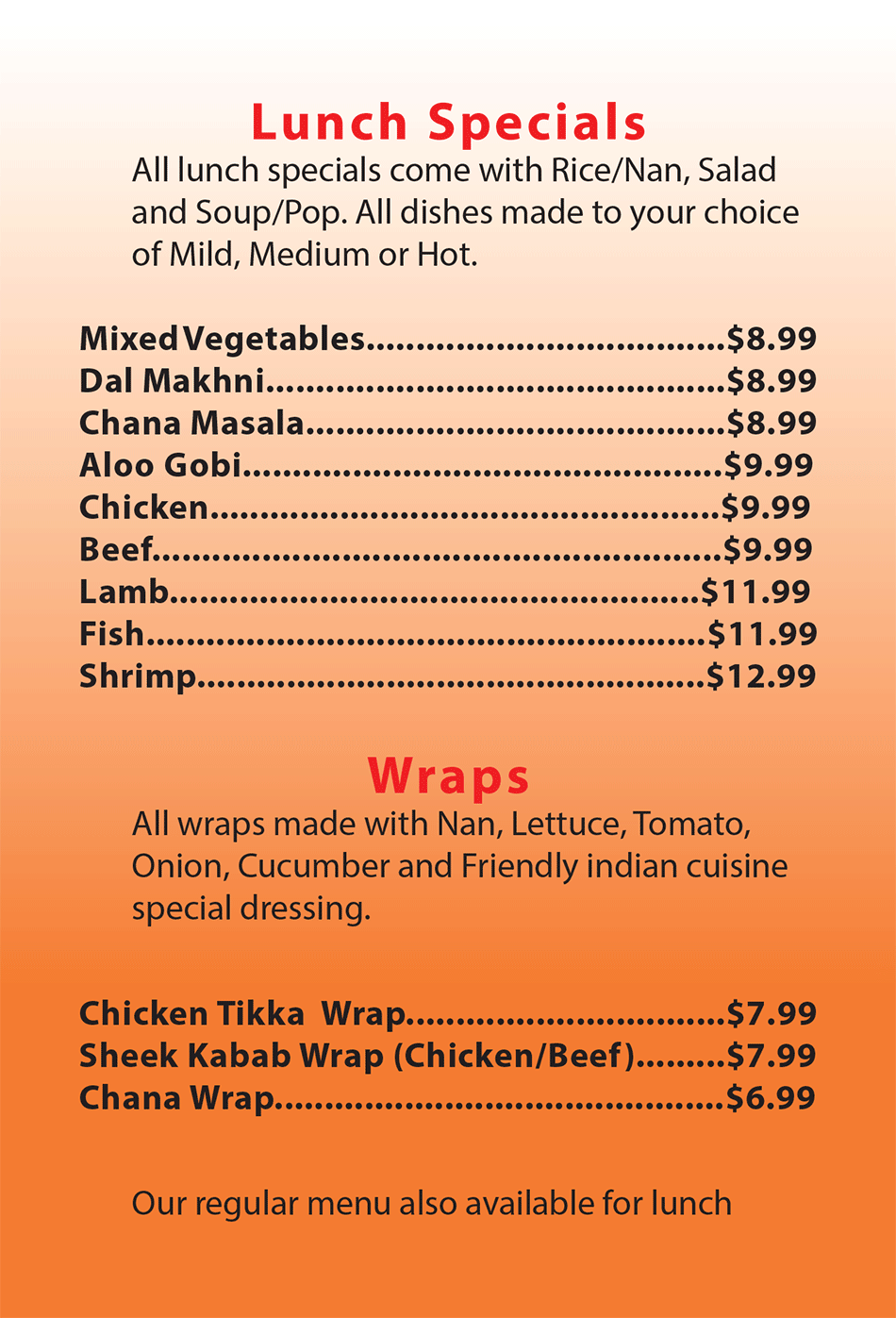 Lunch Specials

All lunch specials come with Rice/Nan, Salad and Soup/Pop. All dishes made to your choice of Mild, Medium or Hot.

Mixed Vegetables $8.99
Dal Makhni $8.99
Chana Masala $8.99
Aloo Gobi $9.99
Chicken $9.99
Beef $9.99
Lamb $11.99
Fish $11.99
Shrimp $12.99

Wraps

All wraps made with Nan, Lettuce, Tomato, Onion, Cucumber and Friendly indian cuisine special dressing.

Chicken Tikka Wrap $7.99
Sheek Kabab Wrap (Chicken/Beef) $7.99
Chana Wrap $6.99

Our regular menu also available for lunch